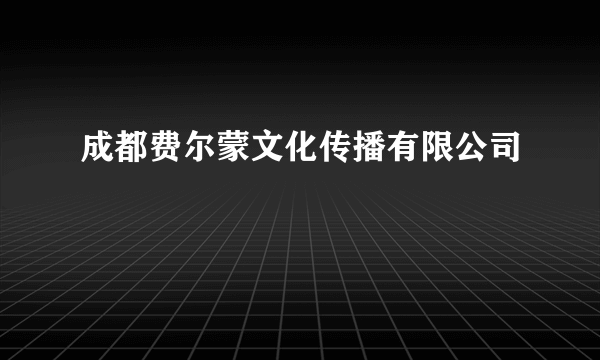 成都费尔蒙文化传播有限公司